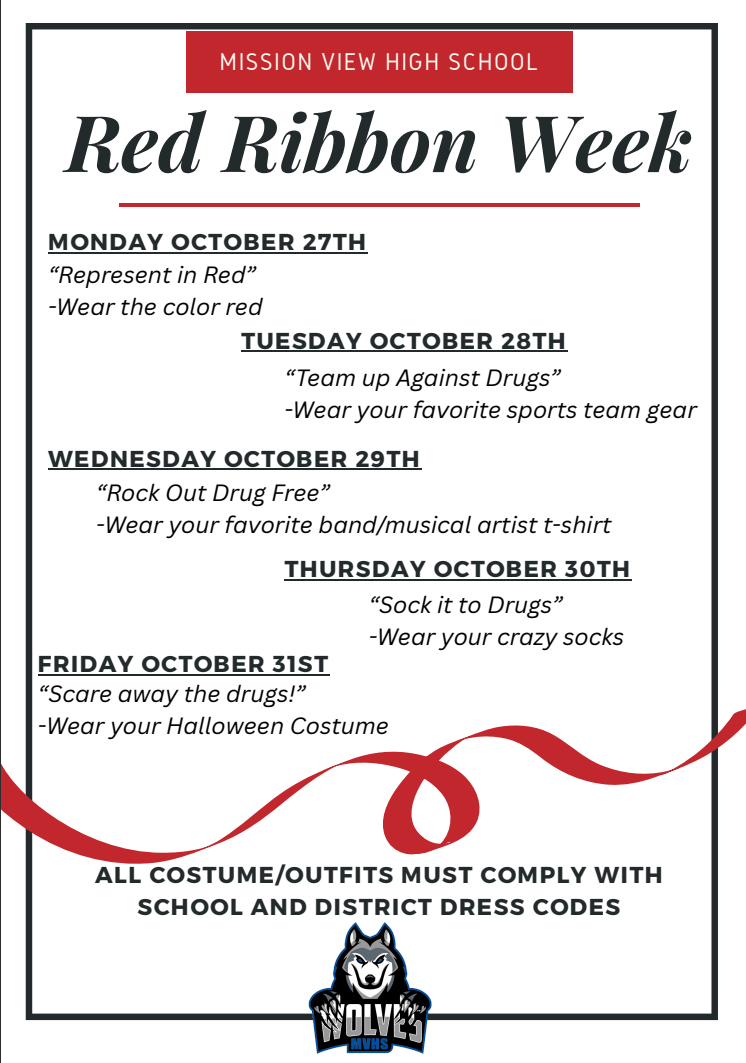 MISSION VIEW HIGH SCHOOL

Red Ribbon Week

MONDAY OCTOBER 27TH
“Represent in Red”
-Wear the color red

TUESDAY OCTOBER 28TH
“Team up Against Drugs”
-Wear your favorite sports team gear

WEDNESDAY OCTOBER 29TH
“Rock Out Drug Free”
-Wear your favorite band/musical artist t-shirt

THURSDAY OCTOBER 30TH
“Sock it to Drugs”
-Wear your crazy socks

FRIDAY OCTOBER 31ST
“Scare away the drugs!”
-Wear your Halloween Costume

ALL COSTUME/OUTFITS MUST COMPLY WITH SCHOOL AND DISTRICT DRESS CODES

WOLVES
MVHS